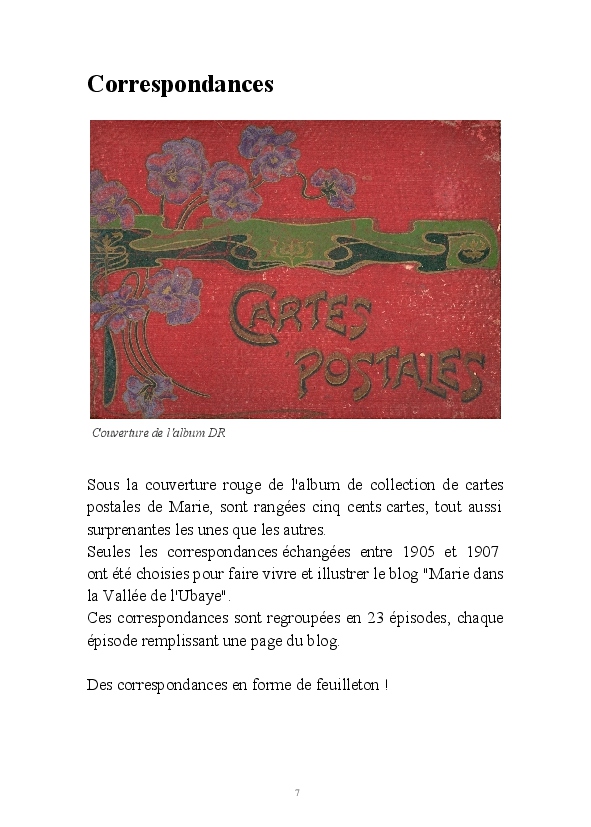 Correspondances

CARTES POSTALES

Couverture de l'album DR

Sous la couverture rouge de l'album de collection de cartes postales de Marie, sont rangées cinq cents cartes, tout aussi surprenantes les unes que les autres.
Seules les correspondances échangées entre 1905 et 1907 ont été choisies pour faire vivre et illustrer le blog "Marie dans la Vallée de l'Ubaye".
Ces correspondances sont regroupées en 23 épisodes, chaque épisode remplissant une page du blog.

Des correspondances en forme de feuilleton !

7